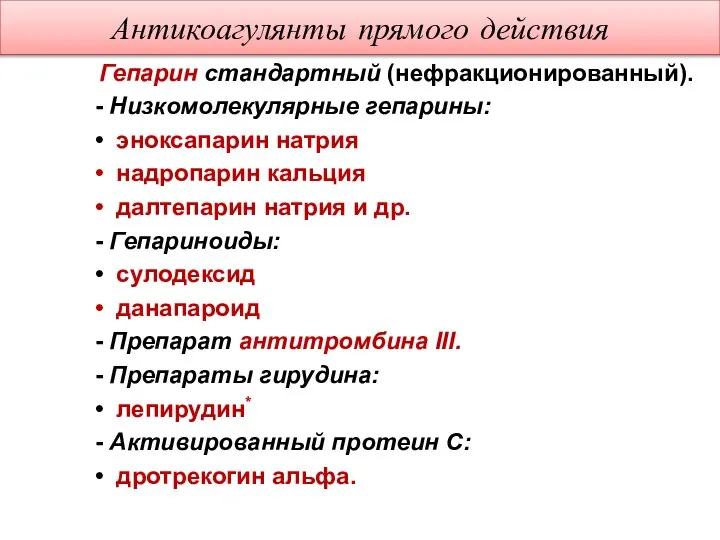 Антикоагулянты прямого действия

Гепарин стандартный (нефракционированный).
- Низкомолекулярные гепарины:
• эноксапарин натрия
• надропарин кальция
• далтепарин натрия и др.
- Гепариноиды:
• сулодексид
• данапароид
- Препарат антитромбина III.
- Препараты гирудина:
• лепирудин*
- Активированный протеин С:
• дротрекогин альфа.